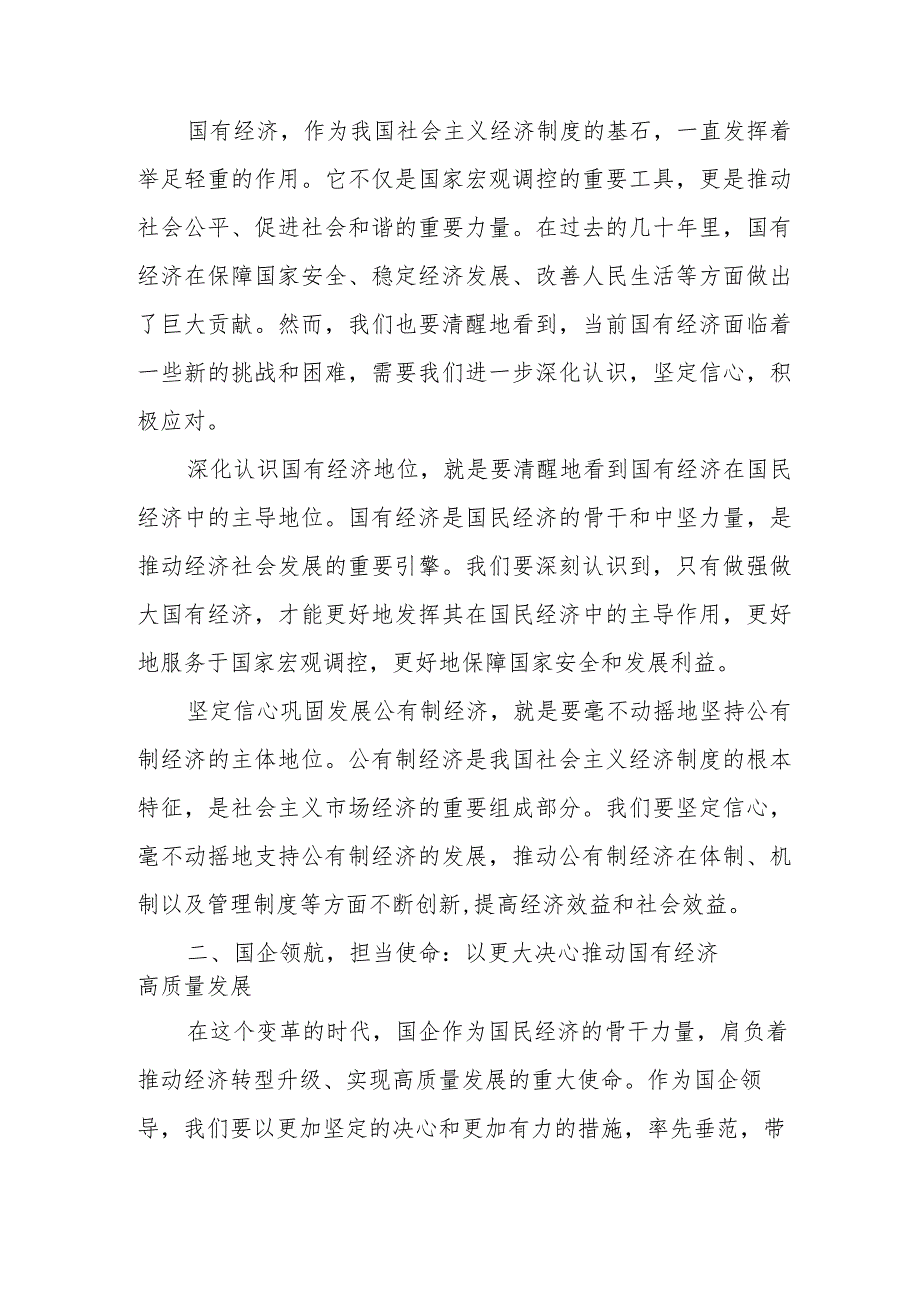 国有经济，作为我国社会主义经济制度的基石，一直发挥着举足轻重的作用。它不仅是国家宏观调控的重要工具，更是推动社会公平、促进社会和谐的重要力量。在过去的几十年里，国有经济在保障国家安全、稳定经济发展、改善人民生活等方面做出了巨大贡献。然而，我们也要清醒地看到，当前国有经济面临着一些新的挑战和困难，需要我们进一步深化认识，坚定信心，积极应对。

深化认识国有经济地位，就是要清醒地看到国有经济在国民经济中的主导地位。国有经济是国民经济的骨干和中坚力量，是推动经济社会发展的重要引擎。我们要深刻认识到，只有做强做大国有经济，才能更好地发挥其在国民经济中的主导作用，更好地服务于国家宏观调控，更好地保障国家安全和发展利益。

坚定信心巩固发展公有制经济，就是要毫不动摇地坚持公有制经济的主体地位。公有制经济是我国社会主义经济制度的根本特征，是社会主义市场经济的重要组成部分。我们要坚定信心，毫不动摇地支持公有制经济的发展，推动公有制经济在体制、机制以及管理制度等方面不断创新,提高经济效益和社会效益。

二、国企领航，担当使命：以更大决心推动国有经济高质量发展

在这个变革的时代，国企作为国民经济的骨干力量，肩负着推动经济转型升级、实现高质量发展的重大使命。作为国企领导，我们要以更加坚定的决心和更加有力的措施，率先垂范，带